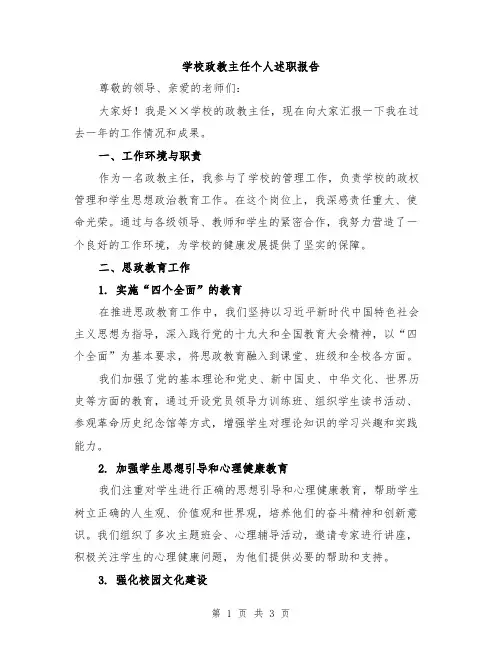 学校政教主任个人述职报告

尊敬的领导、亲爱的老师们：

大家好！我是××学校的政教主任，现在向大家汇报一下我在过去一年的工作情况和成果。

一、工作环境与职责

作为一名政教主任，我参与了学校的管理工作，负责学校的政权管理和学生思想政治教育工作。在这个岗位上，我深感责任重大、使命光荣。通过与各级领导、教师和学生的紧密合作，我努力营造了一个良好的工作环境，为学校的健康发展提供了坚实的保障。

二、思政教育工作

1. 实施“四个全面”的教育

在推进思政教育工作中，我们坚持以习近平新时代中国特色社会主义思想为指导，深入践行党的十九大和全国教育大会精神，以“四个全面”为基本要求，将思政教育融入到课堂、班级和全校各方面。

我们加强了党的基本理论和党史、新中国史、中华文化、世界历史等方面的教育，通过开设党员领导力训练班、组织学生读书活动、参观革命历史纪念馆等方式，增强学生对理论知识的学习兴趣和实践能力。

2. 加强学生思想引导和心理健康教育

我们注重对学生进行正确的思想引导和心理健康教育，帮助学生树立正确的人生观、价值观和世界观，培养他们的奋斗精神和创新意识。我们组织了多次主题班会、心理辅导活动，邀请专家进行讲座，积极关注学生的心理健康问题，为他们提供必要的帮助和支持。

3. 强化校园文化建设

第 1 页 共 3 页